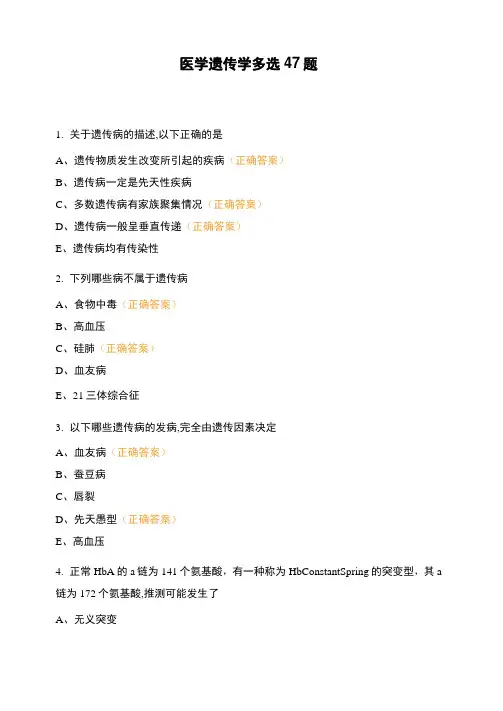 医学遗传学多选 47 题

1. 关于遗传病的描述,以下正确的是

A、遗传物质发生改变所引起的疾病（正确答案）

B、遗传病一定是先天性疾病

C、多数遗传病有家族聚集情况（正确答案）

D、遗传病一般呈垂直传递（正确答案）

E、遗传病均有传染性

2. 下列哪些病不属于遗传病

A、食物中毒（正确答案）

B、高血压

C、硅肺（正确答案）

D、血友病

E、21 三体综合征

3. 以下哪些遗传病的发病,完全由遗传因素决定

A、血友病（正确答案）

B、蚕豆病

C、唇裂

D、先天愚型（正确答案）

E、高血压

4. 正常 HbA 的 a 链为 141 个氨基酸，有一种称为 HbConstantSpring 的突变型，其 a 链为 172 个氨基酸,推测可能发生了

A、无义突变